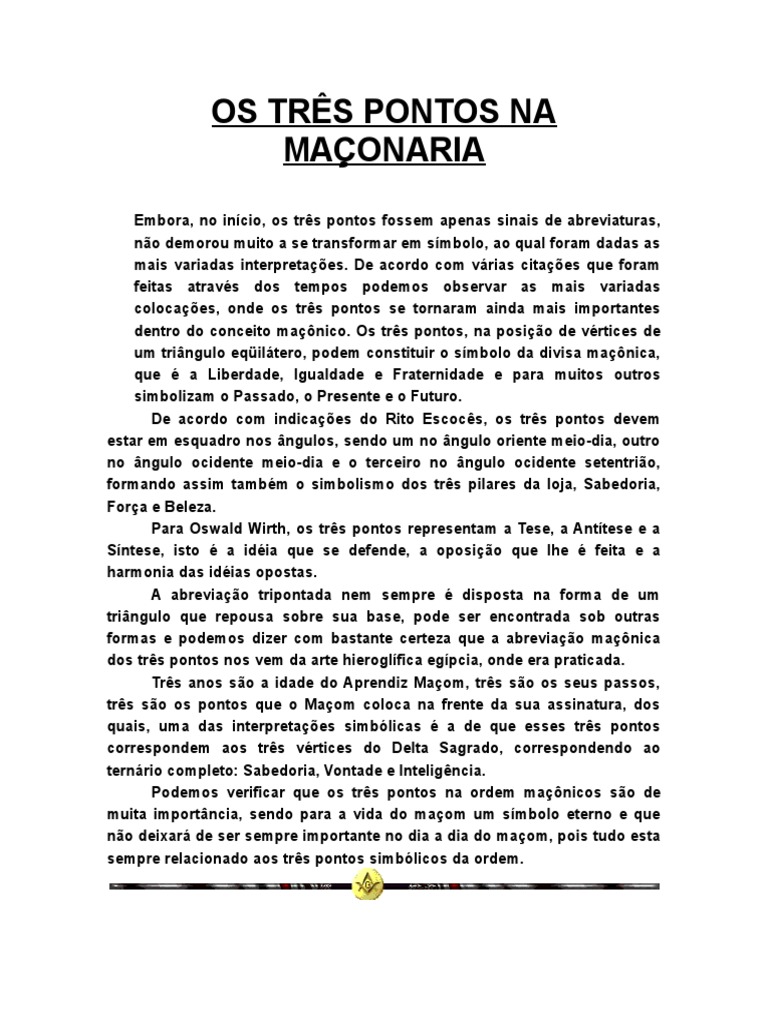 OS TRÊS PONTOS NA MAÇONARIA

Embora, no início, os três pontos fossem apenas sinais de abreviaturas, não demorou muito a se transformar em símbolo, ao qual foram dadas as mais variadas interpretações. De acordo com várias citações que foram feitas através dos tempos podemos observar as mais variadas colocações, onde os três pontos se tornaram ainda mais importantes dentro do conceito maçônico. Os três pontos, na posição de vértices de um triângulo eqüilátero, podem constituir o símbolo da divisa maçônica, que é a Liberdade, Igualdade e Fraternidade e para muitos outros simbolizam o Passado, o Presente e o Futuro.

De acordo com indicações do Rito Escocês, os três pontos devem estar em esquadro nos ângulos, sendo um no ângulo oriente meio-dia, outro no ângulo ocidente meio-dia e o terceiro no ângulo ocidente setentrião, formando assim também o simbolismo dos três pilares da loja, Sabedoria, Força e Beleza.

Para Oswald Wirth, os três pontos representam a Tese, a Antítese e a Síntese, isto é a idéia que se defende, a oposição que lhe é feita e a harmonia das idéias opostas.

A abreviação tripontada nem sempre é disposta na forma de um triângulo que repousa sobre sua base, pode ser encontrada sob outras formas e podemos dizer com bastante certeza que a abreviação maçônica dos três pontos nos vem da arte hieroglífica egípcia, onde era praticada.

Três anos são a idade do Aprendiz Maçom, três são os seus passos, três são os pontos que o Maçom coloca na frente da sua assinatura, dos quais, uma das interpretações simbólicas é a de que esses três pontos correspondem aos três vértices do Delta Sagrado, correspondendo ao ternário completo: Sabedoria, Vontade e Inteligência.

Podemos verificar que os três pontos na ordem maçônicos são de muita importância, sendo para a vida do maçom um símbolo eterno e que não deixará de ser sempre importante no dia a dia do maçom, pois tudo esta sempre relacionado aos três pontos simbólicos da ordem.